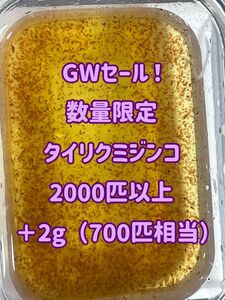 GWセール！

数量限定

タイリクミジンコ

2000匹以上

＋2g（700匹相当）